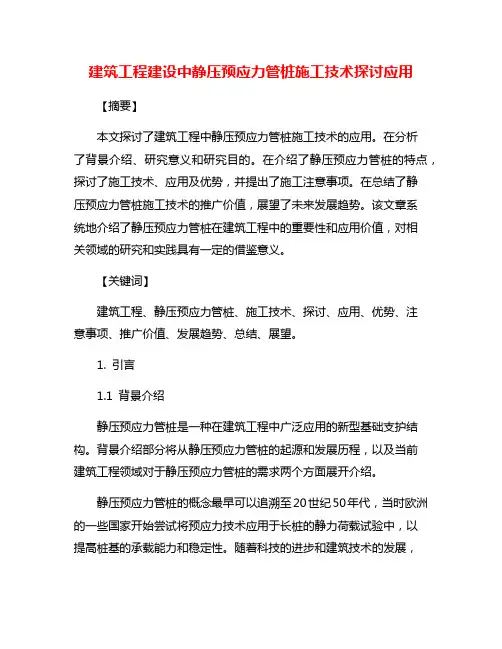 建筑工程建设中静压预应力管桩施工技术探讨应用

【摘要】

本文探讨了建筑工程中静压预应力管桩施工技术的应用。在分析了背景介绍、研究意义和研究目的。在介绍了静压预应力管桩的特点，探讨了施工技术、应用及优势，并提出了施工注意事项。在总结了静压预应力管桩施工技术的推广价值，展望了未来发展趋势。该文章系统地介绍了静压预应力管桩在建筑工程中的重要性和应用价值，对相关领域的研究和实践具有一定的借鉴意义。

【关键词】

建筑工程、静压预应力管桩、施工技术、探讨、应用、优势、注意事项、推广价值、发展趋势、总结、展望。

1. 引言

1.1 背景介绍

静压预应力管桩是一种在建筑工程中广泛应用的新型基础支护结构。背景介绍部分将从静压预应力管桩的起源和发展历程，以及当前建筑工程领域对于静压预应力管桩的需求两个方面展开介绍。

静压预应力管桩的概念最早可以追溯至20世纪50年代，当时欧洲的一些国家开始尝试将预应力技术应用于长桩的静力荷载试验中，以提高桩基的承载能力和稳定性。随着科技的进步和建筑技术的发展，